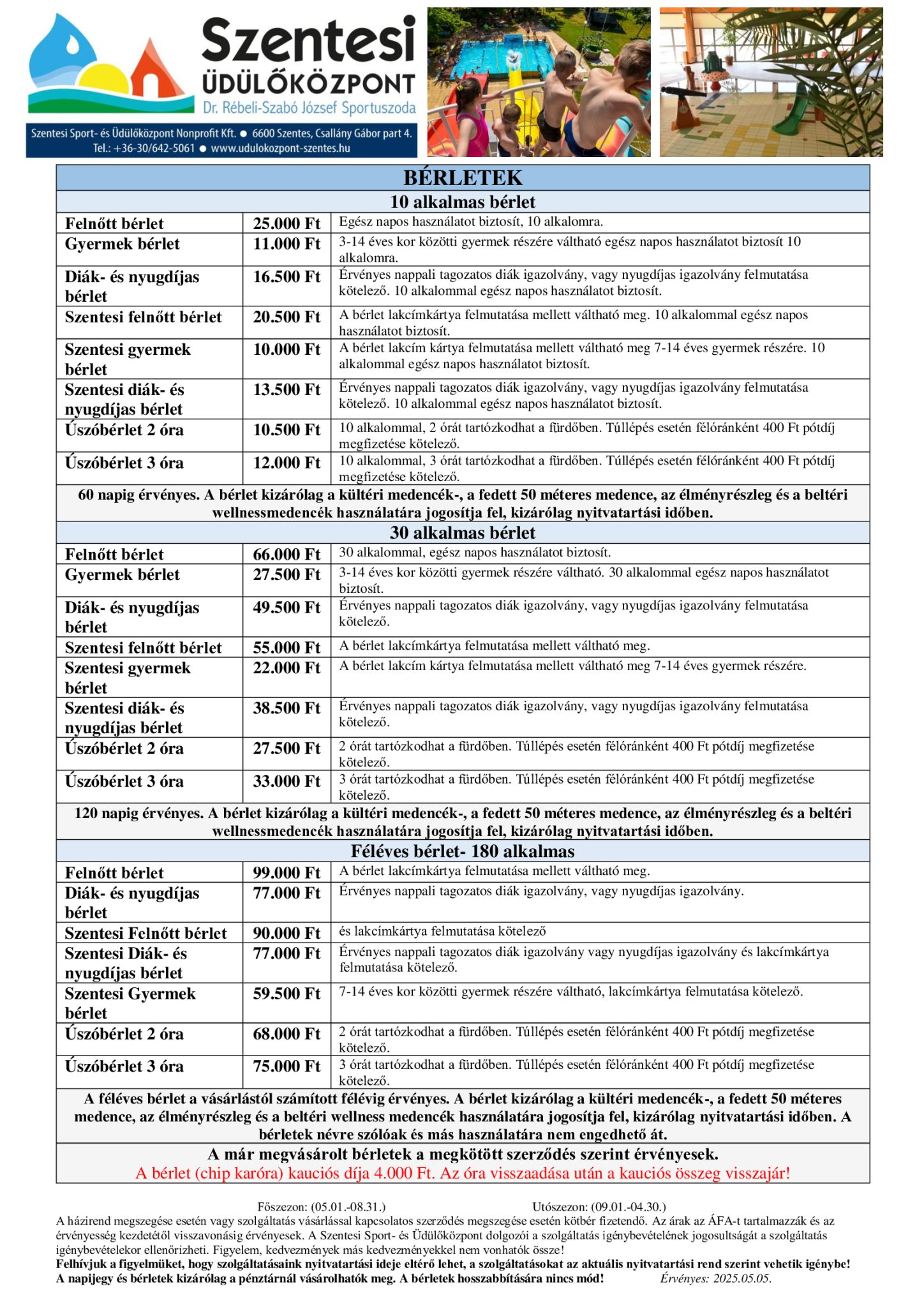 Szentesi
ÜDÜLŐKÖZPONT
Dr. Rébeli-Szabó József Sportuszoda
Szentesi Sport- és Üdülőközpont Nonprofit Kft. ● 6600 Szentes, Csallány Gábor part 4.
Tel.: +36-30/642-5061 ● www.udulokozpont-szentes.hu

BÉRLETEK

10 alkalmas bérlet

| | | |
|---|---|---|
| Felnőtt bérlet | 25.000 Ft | Egész napos használatot biztosít, 10 alkalomra. |
| Gyermek bérlet | 11.000 Ft | 3-14 éves kor közötti gyermek részére váltható egész napos használatot biztosít 10 alkalomra. |
| Diák- és nyugdíjas bérlet | 16.500 Ft | Érvényes nappali tagozatos diák igazolvány, vagy nyugdíjas igazolvány felmutatása kötelező. 10 alkalommal egész napos használatot biztosít. |
| Szentesi felnőtt bérlet | 20.500 Ft | A bérlet lakcímkártya felmutatása mellett váltható meg. 10 alkalommal egész napos használatot biztosít. |
| Szentesi gyermek bérlet | 10.000 Ft | A bérlet lakcím kártya felmutatása mellett váltható meg 7-14 éves gyermek részére. 10 alkalommal egész napos használatot biztosít. |
| Szentesi diák- és nyugdíjas bérlet | 13.500 Ft | Érvényes nappali tagozatos diák igazolvány, vagy nyugdíjas igazolvány felmutatása kötelező. 10 alkalommal egész napos használatot biztosít. |
| Úszóbérlet 2 óra | 10.500 Ft | 10 alkalommal, 2 órát tartózkodhat a fürdőben. Túllépés esetén félóránként 400 Ft pótdíj megfizetése kötelező. |
| Úszóbérlet 3 óra | 12.000 Ft | 10 alkalommal, 3 órát tartózkodhat a fürdőben. Túllépés esetén félóránként 400 Ft pótdíj megfizetése kötelező. |

60 napig érvényes. A bérlet kizárólag a kültéri medencék-, a fedett 50 méteres medence, az élményrészleg és a beltéri wellnessmedencék használatára jogosítja fel, kizárólag nyitvatartási időben.

30 alkalmas bérlet

| | | |
|---|---|---|
| Felnőtt bérlet | 66.000 Ft | 30 alkalommal, egész napos használatot biztosít. |
| Gyermek bérlet | 27.500 Ft | 3-14 éves kor közötti gyermek részére váltható. 30 alkalommal egész napos használatot biztosít. |
| Diák- és nyugdíjas bérlet | 49.500 Ft | Érvényes nappali tagozatos diák igazolvány, vagy nyugdíjas igazolvány felmutatása kötelező. |
| Szentesi felnőtt bérlet | 55.000 Ft | A bérlet lakcímkártya felmutatása mellett váltható meg. |
| Szentesi gyermek bérlet | 22.000 Ft | A bérlet lakcím kártya felmutatása mellett váltható meg 7-14 éves gyermek részére. |
| Szentesi diák- és nyugdíjas bérlet | 38.500 Ft | Érvényes nappali tagozatos diák igazolvány, vagy nyugdíjas igazolvány felmutatása kötelező. |
| Úszóbérlet 2 óra | 27.500 Ft | 2 órát tartózkodhat a fürdőben. Túllépés esetén félóránként 400 Ft pótdíj megfizetése kötelező. |
| Úszóbérlet 3 óra | 33.000 Ft | 3 órát tartózkodhat a fürdőben. Túllépés esetén félóránként 400 Ft pótdíj megfizetése kötelező. |

120 napig érvényes. A bérlet kizárólag a kültéri medencék-, a fedett 50 méteres medence, az élményrészleg és a beltéri wellnessmedencék használatára jogosítja fel, kizárólag nyitvatartási időben.

Féléves bérlet- 180 alkalmas

| | | |
|---|---|---|
| Felnőtt bérlet | 99.000 Ft | A bérlet lakcímkártya felmutatása mellett váltható meg. |
| Diák- és nyugdíjas bérlet | 77.000 Ft | Érvényes nappali tagozatos diák igazolvány, vagy nyugdíjas igazolvány. |
| Szentesi Felnőtt bérlet | 90.000 Ft | és lakcímkártya felmutatása kötelező |
| Szentesi Diák- és nyugdíjas bérlet | 77.000 Ft | Érvényes nappali tagozatos diák igazolvány vagy nyugdíjas igazolvány és lakcímkártya felmutatása kötelező. |
| Szentesi Gyermek bérlet | 59.500 Ft | 7-14 éves kor közötti gyermek részére váltható, lakcímkártya felmutatása kötelező. |
| Úszóbérlet 2 óra | 68.000 Ft | 2 órát tartózkodhat a fürdőben. Túllépés esetén félóránként 400 Ft pótdíj megfizetése kötelező. |
| Úszóbérlet 3 óra | 75.000 Ft | 3 órát tartózkodhat a fürdőben. Túllépés esetén félóránként 400 Ft pótdíj megfizetése kötelező. |

A féléves bérlet a vásárlástól számított félévig érvényes. A bérlet kizárólag a kültéri medencék-, a fedett 50 méteres medence, az élményrészleg és a beltéri wellness medencék használatára jogosítja fel, kizárólag nyitvatartási időben. A bérletek névre szólóak és más használatára nem engedhető át.

A már megvásárolt bérletek a megkötött szerződés szerint érvényesek.
A bérlet (chip karóra) kauciós díja 4.000 Ft. Az óra visszaadása után a kauciós összeg visszajár!

Főszezon: (05.01.-08.31.) Utószezon: (09.01.-04.30.)
A házirend megszegése esetén vagy szolgáltatás vásárlással kapcsolatos szerződés megszegése esetén kötbér fizetendő. Az árak az ÁFA-t tartalmazzák és az érvényesség kezdetétől visszavonásig érvényesek. A Szentesi Sport- és Üdülőközpont dolgozói a szolgáltatás igénybevételének jogosultságát a szolgáltatás igénybevételekor ellenőrizheti. Figyelem, kedvezmények más kedvezményekkel nem vonhatók össze!
Felhívjuk a figyelmüket, hogy szolgáltatásaink nyitvatartási ideje eltérő lehet, a szolgáltatásokat az aktuális nyitvatartási rend szerint vehetik igénybe!
A napijegy és bérletek kizárólag a pénztárnál vásárolhatók meg. A bérletek hosszabbítására nincs mód! Érvényes: 2025.05.05.